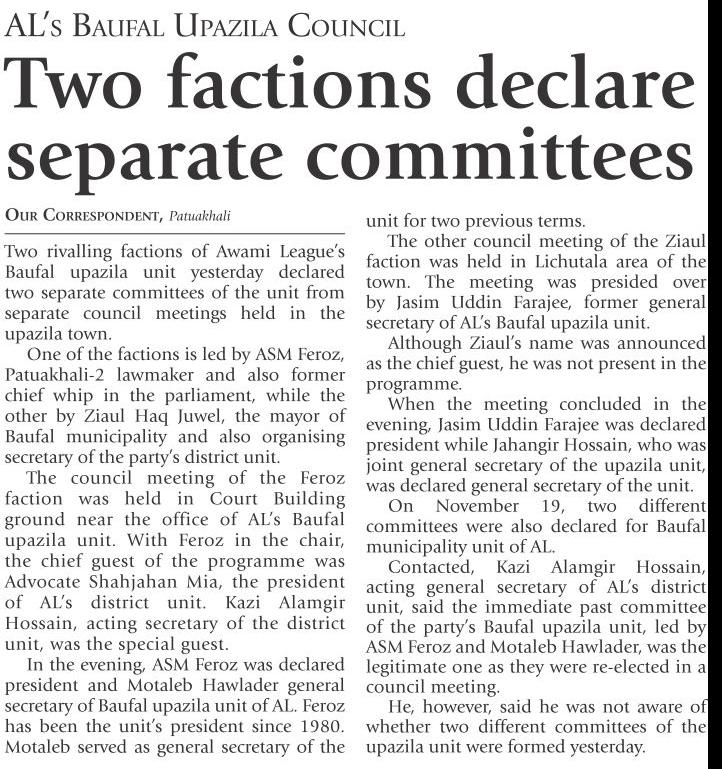 AL's Baufal Upazila Council

Two factions declare separate committees

Our Correspondent, Patuakhali

Two rivalling factions of Awami League's Baufal upazila unit yesterday declared two separate committees of the unit from separate council meetings held in the upazila town.

One of the factions is led by ASM Feroz, Patuakhali-2 lawmaker and also former chief whip in the parliament, while the other by Ziaul Haq Juwel, the mayor of Baufal municipality and also organising secretary of the party's district unit.

The council meeting of the Feroz faction was held in Court Building ground near the office of AL's Baufal upazila unit. With Feroz in the chair, the chief guest of the programme was Advocate Shahjahan Mia, the president of AL's district unit. Kazi Alamgir Hossain, acting secretary of the district unit, was the special guest.

In the evening, ASM Feroz was declared president and Motaleb Hawlader general secretary of Baufal upazila unit of AL. Feroz has been the unit's president since 1980. Motaleb served as general secretary of the unit for two previous terms.

The other council meeting of the Ziaul faction was held in Lichutala area of the town. The meeting was presided over by Jasim Uddin Farajee, former general secretary of AL's Baufal upazila unit.

Although Ziaul's name was announced as the chief guest, he was not present in the programme.

When the meeting concluded in the evening, Jasim Uddin Farajee was declared president while Jahangir Hossain, who was joint general secretary of the upazila unit, was declared general secretary of the unit.

On November 19, two different committees were also declared for Baufal municipality unit of AL.

Contacted, Kazi Alamgir Hossain, acting general secretary of AL's district unit, said the immediate past committee of the party's Baufal upazila unit, led by ASM Feroz and Motaleb Hawlader, was the legitimate one as they were re-elected in a council meeting.

He, however, said he was not aware of whether two different committees of the upazila unit were formed yesterday.